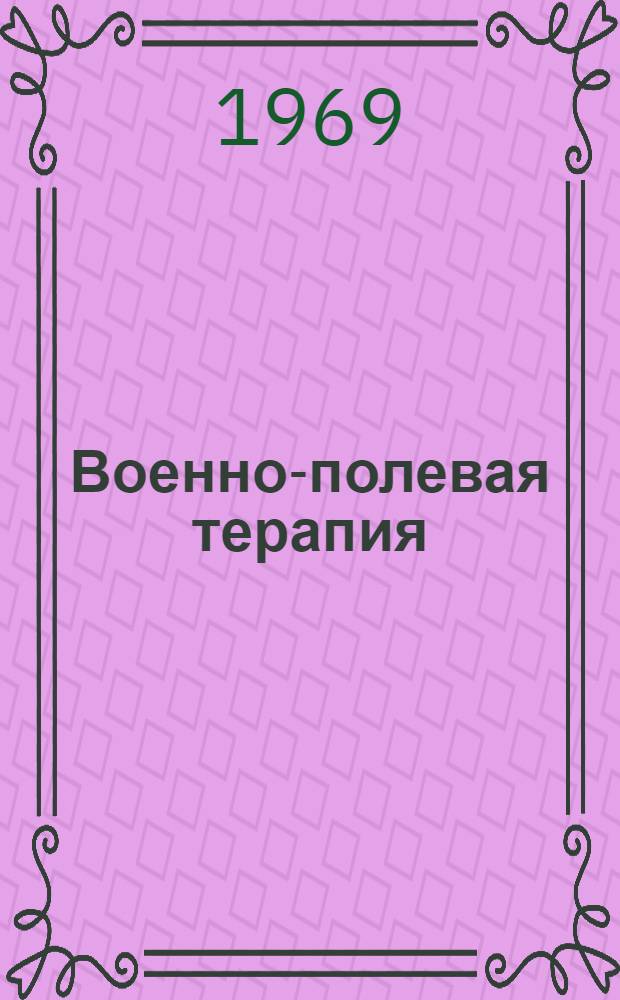 1969

Военно-полевая терапия